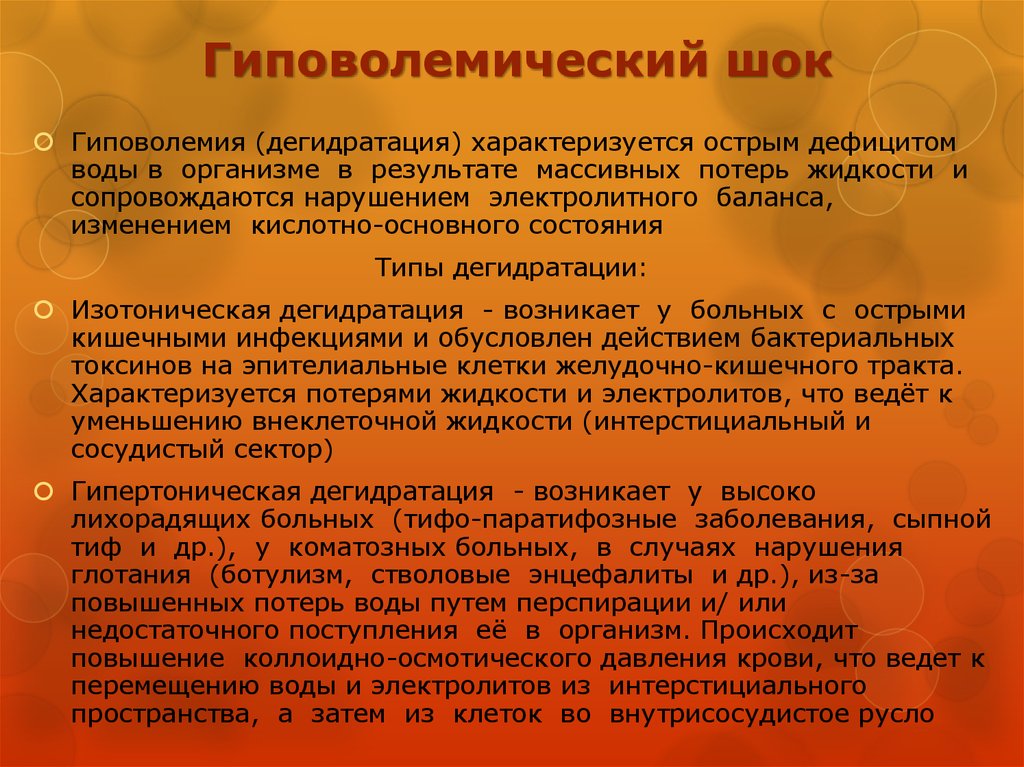 Гиповолемический шок

Гиповолемия (дегидратация) характеризуется острым дефицитом воды в организме в результате массивных потерь жидкости и сопровождаются нарушением электролитного баланса, изменением кислотно-основного состояния

Типы дегидратации:

Изотоническая дегидратация - возникает у больных с острыми кишечными инфекциями и обусловлен действием бактериальных токсинов на эпителиальные клетки желудочно-кишечного тракта. Характеризуется потерями жидкости и электролитов, что ведёт к уменьшению внеклеточной жидкости (интерстициальный и сосудистый сектор)

Гипертоническая дегидратация - возникает у высоко лихорадящих больных (тифо-паратифозные заболевания, сыпной тиф и др.), у коматозных больных, в случаях нарушения глотания (ботулизм, стволовые энцефалиты и др.), из-за повышенных потерь воды путем перспирации и/ или недостаточного поступления её в организм. Происходит повышение коллоидно-осмотического давления крови, что ведет к перемещению воды и электролитов из интерстициального пространства, а затем из клеток во внутрисосудистое русло